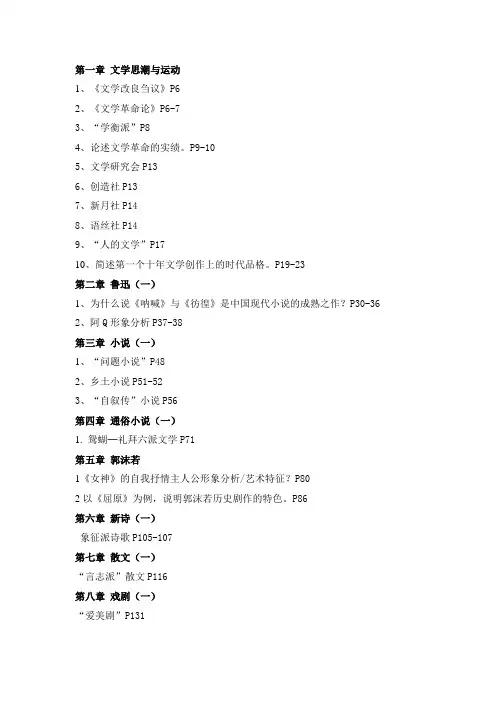 第一章 文学思潮与运动

1、《文学改良刍议》P6

2、《文学革命论》P6-7

3、"学衡派"P8

4、论述文学革命的实绩。P9-10

5、文学研究会 P13

6、创造社 P13

7、新月社 P14

8、语丝社 P14

9、"人的文学"P17

10、简述第一个十年文学创作上的时代品格。P19-23

第二章 鲁迅（一）

1、为什么说《呐喊》与《彷徨》是中国现代小说的成熟之作？P30-36

2、阿 Q 形象分析 P37-38

第三章 小说（一）

1、"问题小说"P48

2、乡土小说 P51-52

3、"自叙传"小说 P56

第四章 通俗小说（一）

1. 鸳蝴—礼拜六派文学 P71

第五章 郭沫若

1《女神》的自我抒情主人公形象分析/艺术特征？P80

2 以《屈原》为例，说明郭沫若历史剧作的特色。P86

第六章 新诗（一）

象征派诗歌 P105-107

第七章 散文（一）

"言志派"散文 P116

第八章 戏剧（一）

"爱美剧"P131